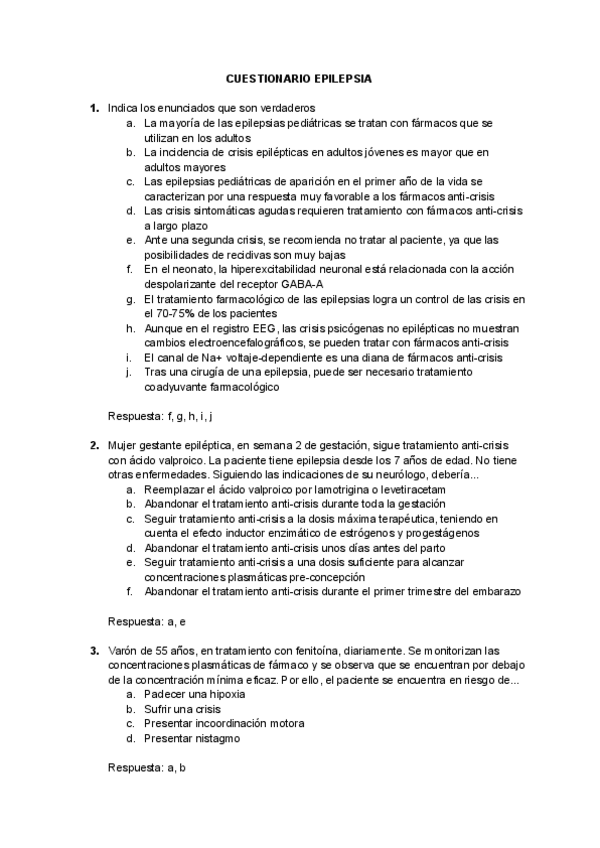 CUESTIONARIO EPILEPSIA

1. Indica los enunciados que son verdaderos
a. La mayoría de las epilepsias pediátricas se tratan con fármacos que se utilizan en los adultos
b. La incidencia de crisis epilépticas en adultos jóvenes es mayor que en adultos mayores
c. Las epilepsias pediátricas de aparición en el primer año de la vida se caracterizan por una respuesta muy favorable a los fármacos anti-crisis
d. Las crisis sintomáticas agudas requieren tratamiento con fármacos anti-crisis a largo plazo
e. Ante una segunda crisis, se recomienda no tratar al paciente, ya que las posibilidades de recidivas son muy bajas
f. En el neonato, la hiperexcitabilidad neuronal está relacionada con la acción despolarizante del receptor GABA-A
g. El tratamiento farmacológico de las epilepsias logra un control de las crisis en el 70-75% de los pacientes
h. Aunque en el registro EEG, las crisis psicógenas no epilépticas no muestran cambios electroencefalográficos, se pueden tratar con fármacos anti-crisis
i. El canal de Na+ voltaje-dependiente es una diana de fármacos anti-crisis
j. Tras una cirugía de una epilepsia, puede ser necesario tratamiento coadyuvante farmacológico

Respuesta: f, g, h, i, j

2. Mujer gestante epiléptica, en semana 2 de gestación, sigue tratamiento anti-crisis con ácido valproico. La paciente tiene epilepsia desde los 7 años de edad. No tiene otras enfermedades. Siguiendo las indicaciones de su neurólogo, debería...
a. Reemplazar el ácido valproico por lamotrigina o levetiracetam
b. Abandonar el tratamiento anti-crisis durante toda la gestación
c. Seguir tratamiento anti-crisis a la dosis máxima terapéutica, teniendo en cuenta el efecto inductor enzimático de estrógenos y progestágenos
d. Abandonar el tratamiento anti-crisis unos días antes del parto
e. Seguir tratamiento anti-crisis a una dosis suficiente para alcanzar concentraciones plasmáticas pre-concepción
f. Abandonar el tratamiento anti-crisis durante el primer trimestre del embarazo

Respuesta: a, e

3. Varón de 55 años, en tratamiento con fenitoína, diariamente. Se monitorizan las concentraciones plasmáticas de fármaco y se observa que se encuentran por debajo de la concentración mínima eficaz. Por ello, el paciente se encuentra en riesgo de...
a. Padecer una hipoxia
b. Sufrir una crisis
c. Presentar incoordinación motora
d. Presentar nistagmo

Respuesta: a, b